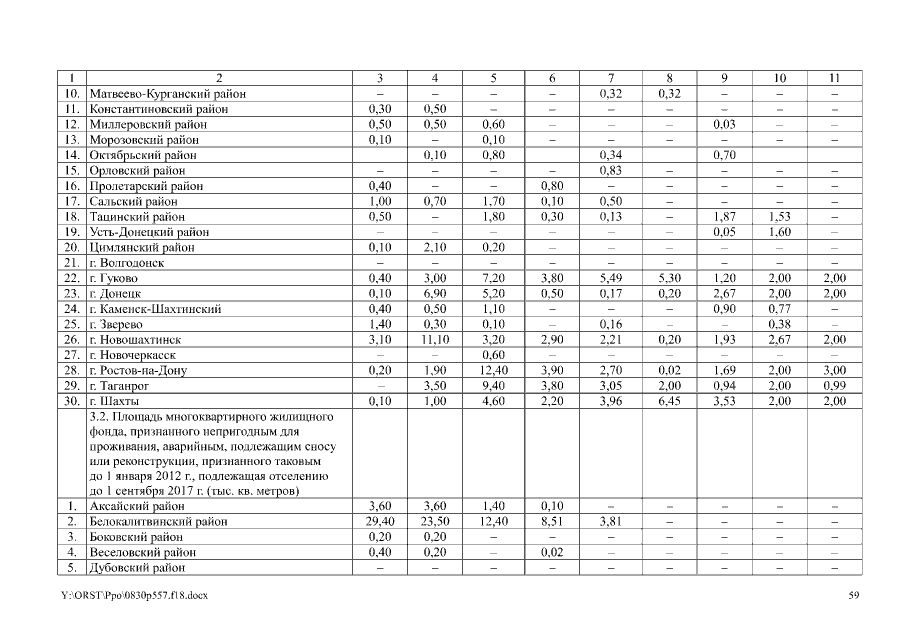 | 1 | 2 | 3 | 4 | 5 | 6 | 7 | 8 | 9 | 10 | 11 |
|---|---|---|---|---|---|---|---|---|---|---|
| 10. | Матвеево-Курганский район | – | – | – | – | 0,32 | 0,32 | – | – | – |
| 11. | Константиновский район | 0,30 | 0,50 | – | – | – | – | – | – | – |
| 12. | Миллеровский район | 0,50 | 0,50 | 0,60 | – | – | – | 0,03 | – | – |
| 13. | Морозовский район | 0,10 | – | 0,10 | – | – | – | – | – | – |
| 14. | Октябрьский район | | 0,10 | 0,80 | | 0,34 | | 0,70 | | |
| 15. | Орловский район | – | – | – | – | 0,83 | – | – | – | – |
| 16. | Пролетарский район | 0,40 | – | – | 0,80 | – | – | – | – | – |
| 17. | Сальский район | 1,00 | 0,70 | 1,70 | 0,10 | 0,50 | – | – | – | – |
| 18. | Тацинский район | 0,50 | – | 1,80 | 0,30 | 0,13 | – | 1,87 | 1,53 | – |
| 19. | Усть-Донецкий район | – | – | – | – | – | – | 0,05 | 1,60 | – |
| 20. | Цимлянский район | 0,10 | 2,10 | 0,20 | – | – | – | – | – | – |
| 21. | г. Волгодонск | – | – | – | – | – | – | – | – | – |
| 22. | г. Гуково | 0,40 | 3,00 | 7,20 | 3,80 | 5,49 | 5,30 | 1,20 | 2,00 | 2,00 |
| 23. | г. Донецк | 0,10 | 6,90 | 5,20 | 0,50 | 0,17 | 0,20 | 2,67 | 2,00 | 2,00 |
| 24. | г. Каменск-Шахтинский | 0,40 | 0,50 | 1,10 | – | – | – | 0,90 | 0,77 | – |
| 25. | г. Зверево | 1,40 | 0,30 | 0,10 | – | 0,16 | – | – | 0,38 | – |
| 26. | г. Новошахтинск | 3,10 | 11,10 | 3,20 | 2,90 | 2,21 | 0,20 | 1,93 | 2,67 | 2,00 |
| 27. | г. Новочеркасск | – | – | 0,60 | – | – | – | – | – | – |
| 28. | г. Ростов-на-Дону | 0,20 | 1,90 | 12,40 | 3,90 | 2,70 | 0,02 | 1,69 | 2,00 | 3,00 |
| 29. | г. Таганрог | – | 3,50 | 9,40 | 3,80 | 3,05 | 2,00 | 0,94 | 2,00 | 0,99 |
| 30. | г. Шахты | 0,10 | 1,00 | 4,60 | 2,20 | 3,96 | 6,45 | 3,53 | 2,00 | 2,00 |
| | 3.2. Площадь многоквартирного жилищного фонда, признанного непригодным для проживания, аварийным, подлежащим сносу или реконструкции, признанного таковым до 1 января 2012 г., подлежащая отселению до 1 сентября 2017 г. (тыс. кв. метров) | | | | | | | | | |
| 1. | Аксайский район | 3,60 | 3,60 | 1,40 | 0,10 | – | – | – | – | – |
| 2. | Белокалитвинский район | 29,40 | 23,50 | 12,40 | 8,51 | 3,81 | – | – | – | – |
| 3. | Боковский район | 0,20 | 0,20 | – | – | – | – | – | – | – |
| 4. | Веселовский район | 0,40 | 0,20 | – | 0,02 | – | – | – | – | – |
| 5. | Дубовский район | – | – | – | – | – | – | – | – | – |

Y:\ORST\Ppo\0830p557.f18.docx 59